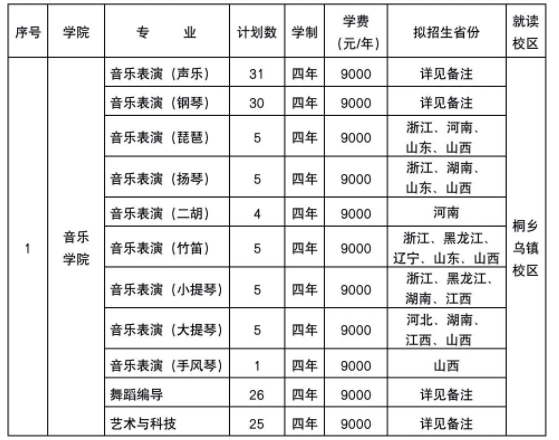 | 序号 | 学院 | 专　　业 | 计划数 | 学制 | 学费（元/年） | 拟招生省份 | 就读校区 |
|---|---|---|---|---|---|---|---|
| 1 | 音乐学院 | 音乐表演（声乐） | 31 | 四年 | 9000 | 详见备注 | 桐乡乌镇校区 |
| | | 音乐表演（钢琴） | 30 | 四年 | 9000 | 详见备注 | |
| | | 音乐表演（琵琶） | 5 | 四年 | 9000 | 浙江、河南、山东、山西 | |
| | | 音乐表演（扬琴） | 5 | 四年 | 9000 | 浙江、湖南、山东、山西 | |
| | | 音乐表演（二胡） | 4 | 四年 | 9000 | 河南 | |
| | | 音乐表演（竹笛） | 5 | 四年 | 9000 | 浙江、黑龙江、辽宁、山东、山西 | |
| | | 音乐表演（小提琴） | 5 | 四年 | 9000 | 浙江、黑龙江、湖南、江西 | |
| | | 音乐表演（大提琴） | 5 | 四年 | 9000 | 河北、湖南、江西、山西 | |
| | | 音乐表演（手风琴） | 1 | 四年 | 9000 | 山西 | |
| | | 舞蹈编导 | 26 | 四年 | 9000 | 详见备注 | |
| | | 艺术与科技 | 25 | 四年 | 9000 | 详见备注 | |